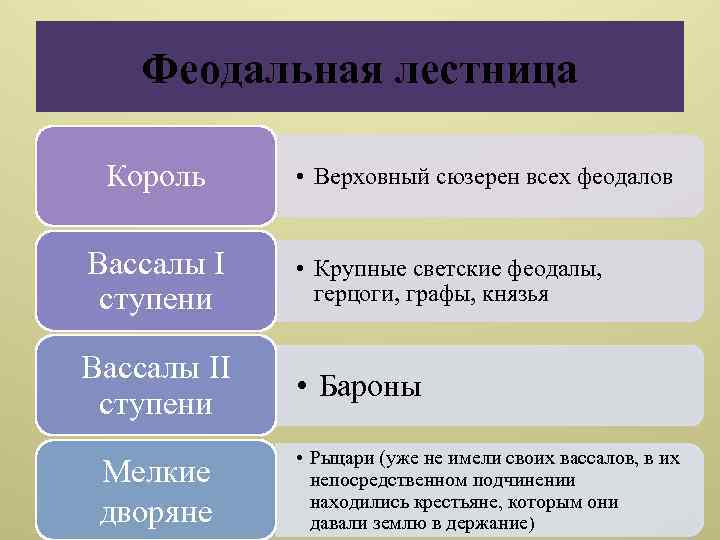 Феодальная лестница

Король

• Верховный сюзерен всех феодалов

Вассалы I ступени

• Крупные светские феодалы, герцоги, графы, князья

Вассалы II ступени

• Бароны

Мелкие дворяне

• Рыцари (уже не имели своих вассалов, в их непосредственном подчинении находились крестьяне, которым они давали землю в держание)